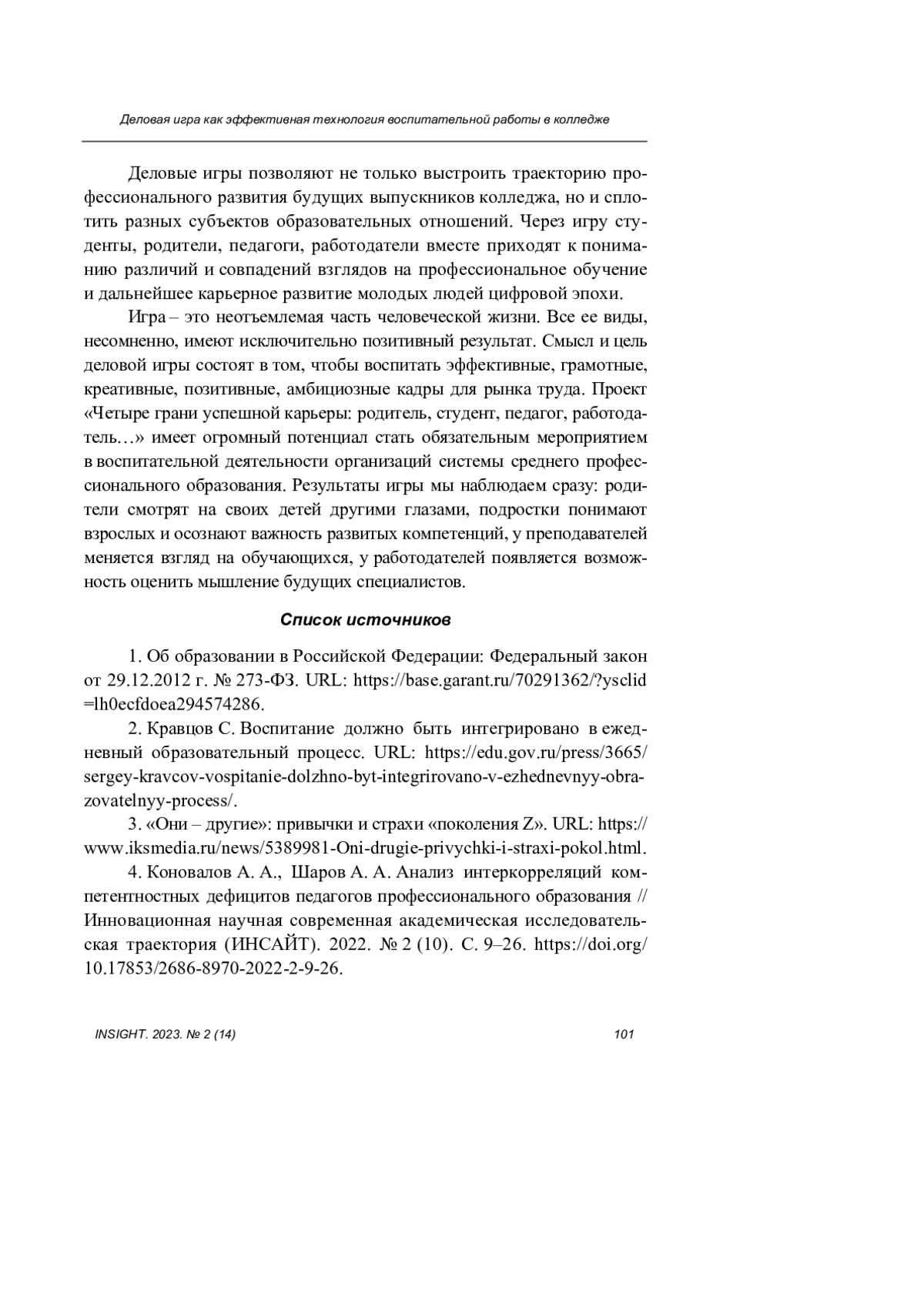 Деловая игра как эффективная технология воспитательной работы в колледже

Деловые игры позволяют не только выстроить траекторию профессионального развития будущих выпускников колледжа, но и сплотить разных субъектов образовательных отношений. Через игру студенты, родители, педагоги, работодатели вместе приходят к пониманию различий и совпадений взглядов на профессиональное обучение и дальнейшее карьерное развитие молодых людей цифровой эпохи.

Игра – это неотъемлемая часть человеческой жизни. Все ее виды, несомненно, имеют исключительно позитивный результат. Смысл и цель деловой игры состоят в том, чтобы воспитать эффективные, грамотные, креативные, позитивные, амбициозные кадры для рынка труда. Проект «Четыре грани успешной карьеры: родитель, студент, педагог, работодатель…» имеет огромный потенциал стать обязательным мероприятием в воспитательной деятельности организаций системы среднего профессионального образования. Результаты игры мы наблюдаем сразу: родители смотрят на своих детей другими глазами, подростки понимают взрослых и осознают важность развитых компетенций, у преподавателей меняется взгляд на обучающихся, у работодателей появляется возможность оценить мышление будущих специалистов.

Список источников

1. Об образовании в Российской Федерации: Федеральный закон от 29.12.2012 г. № 273-ФЗ. URL: https://base.garant.ru/70291362/?ysclid=lh0ecfdoea294574286.

2. Кравцов С. Воспитание должно быть интегрировано в ежедневный образовательный процесс. URL: https://edu.gov.ru/press/3665/sergey-kravcov-vospitanie-dolzhno-byt-integrirovano-v-ezhednevnyy-obrazovatelnyy-process/.

3. «Они – другие»: привычки и страхи «поколения Z». URL: https://www.iksmedia.ru/news/5389981-Oni-drugie-privychki-i-straxi-pokol.html.

4. Коновалов А. А., Шаров А. А. Анализ интеркорреляций компетентностных дефицитов педагогов профессионального образования // Инновационная научная современная академическая исследовательская траектория (ИНСАЙТ). 2022. № 2 (10). С. 9–26. https://doi.org/10.17853/2686-8970-2022-2-9-26.

INSIGHT. 2023. № 2 (14) 101